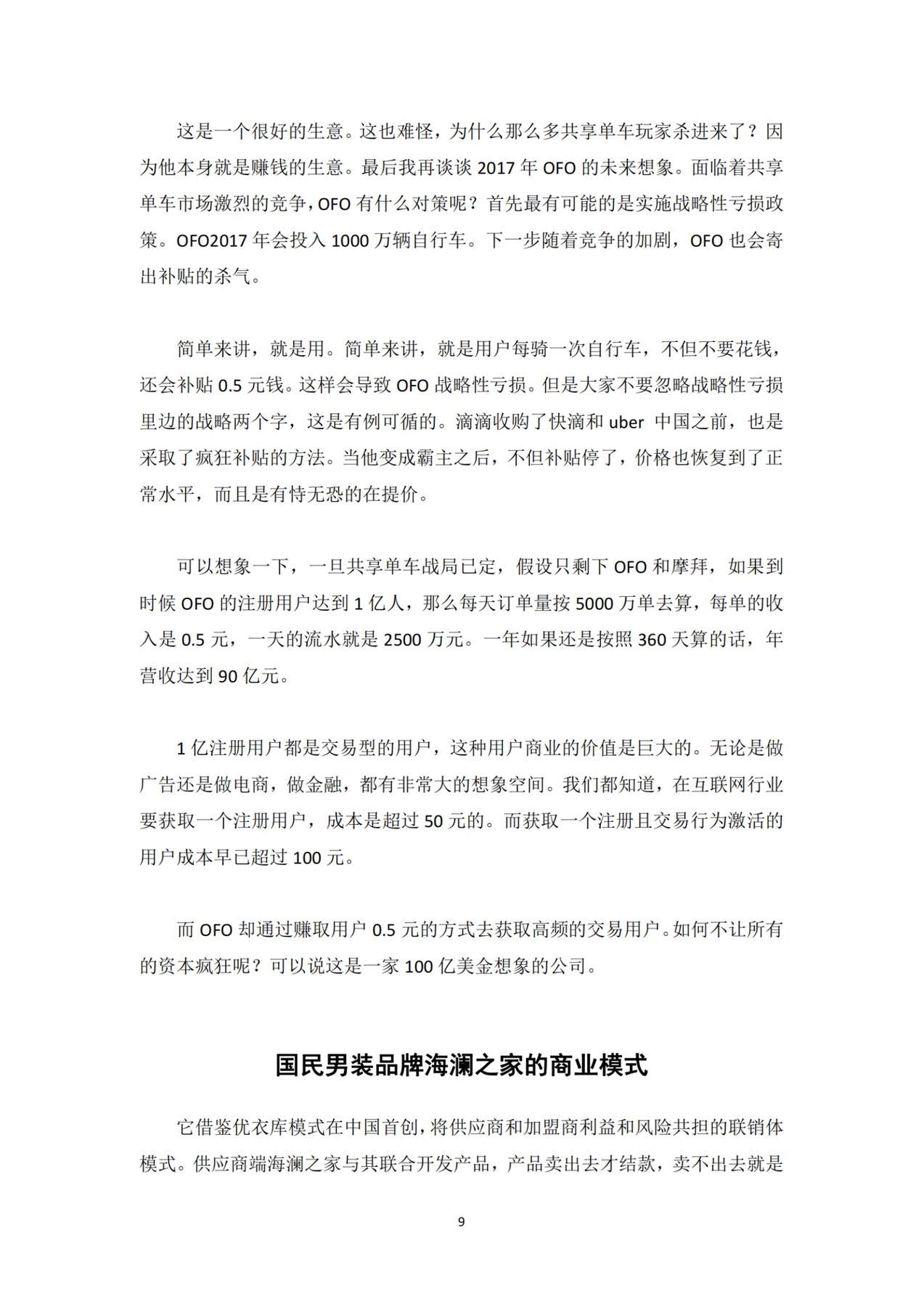 这是一个很好的生意。这也难怪，为什么那么多共享单车玩家杀进来了？因为他本身就是赚钱的生意。最后我再谈谈 2017 年 OFO 的未来想象。面临着共享单车市场激烈的竞争，OFO 有什么对策呢？首先最有可能的是实施战略性亏损政策。OFO2017 年会投入 1000 万辆自行车。下一步随着竞争的加剧，OFO 也会寄出补贴的杀气。

简单来讲，就是用。简单来讲，就是用户每骑一次自行车，不但不要花钱，还会补贴 0.5 元钱。这样会导致 OFO 战略性亏损。但是大家不要忽略战略性亏损里边的战略两个字，这是有例可循的。滴滴收购了快滴和 uber 中国之前，也是采取了疯狂补贴的方法。当他变成霸主之后，不但补贴停了，价格也恢复到了正常水平，而且是有恃无恐的在提价。

可以想象一下，一旦共享单车战局已定，假设只剩下 OFO 和摩拜，如果到时候 OFO 的注册用户达到 1 亿人，那么每天订单量按 5000 万单去算，每单的收入是 0.5 元，一天的流水就是 2500 万元。一年如果还是按照 360 天算的话，年营收达到 90 亿元。

1 亿注册用户都是交易型的用户，这种用户商业的价值是巨大的。无论是做广告还是做电商，做金融，都有非常大的想象空间。我们都知道，在互联网行业要获取一个注册用户，成本是超过 50 元的。而获取一个注册且交易行为激活的用户成本早已超过 100 元。

而 OFO 却通过赚取用户 0.5 元的方式去获取高频的交易用户。如何不让所有的资本疯狂呢？可以说这是一家 100 亿美金想象的公司。

国民男装品牌海澜之家的商业模式

它借鉴优衣库模式在中国首创，将供应商和加盟商利益和风险共担的联销体模式。供应商端海澜之家与其联合开发产品，产品卖出去才结款，卖不出去就是

9